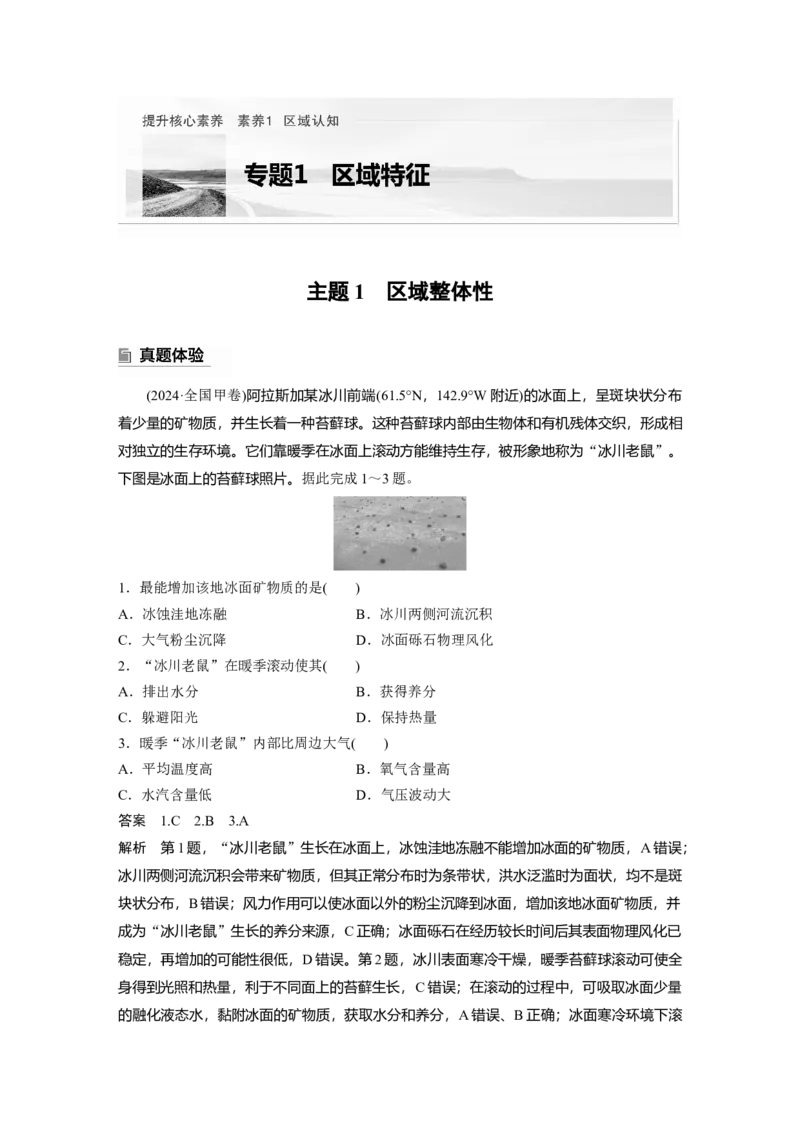 提升核心素养　素养1　区域认知

专题1　区域特征

主题 1　区域整体性

真题体验

(2024·全国甲卷)阿拉斯加某冰川前端(61.5°N，142.9°W 附近)的冰面上，呈斑块状分布着少量的矿物质，并生长着一种苔藓球。这种苔藓球内部由生物体和有机残体交织，形成相对独立的生存环境。它们靠暖季在冰面上滚动方能维持生存，被形象地称为“冰川老鼠”。下图是冰面上的苔藓球照片。据此完成 1～3 题。

1．最能增加该地冰面矿物质的是(　　)
A．冰蚀洼地冻融　　B．冰川两侧河流沉积
C．大气粉尘沉降　　D．冰面砾石物理风化
2．“冰川老鼠”在暖季滚动使其(　　)
A．排出水分　　B．获得养分
C．躲避阳光　　D．保持热量
3．暖季“冰川老鼠”内部比周边大气(　　)
A．平均温度高　　B．氧气含量高
C．水汽含量低　　D．气压波动大
答案　1.C　2.B　3.A
解析　第 1 题，“冰川老鼠”生长在冰面上，冰蚀洼地冻融不能增加冰面的矿物质，A 错误；冰川两侧河流沉积会带来矿物质，但其正常分布时为条带状，洪水泛滥时为面状，均不是斑块状分布，B 错误；风力作用可以使冰面以外的粉尘沉降到冰面，增加该地冰面矿物质，并成为“冰川老鼠”生长的养分来源，C 正确；冰面砾石在经历较长时间后其表面物理风化已稳定，再增加的可能性很低，D 错误。第 2 题，冰川表面寒冷干燥，暖季苔藓球滚动可使全身得到光照和热量，利于不同面上的苔藓生长，C 错误；在滚动的过程中，可吸取冰面少量的融化液态水，黏附冰面的矿物质，获取水分和养分，A 错误、B 正确；冰面寒冷环境下滚